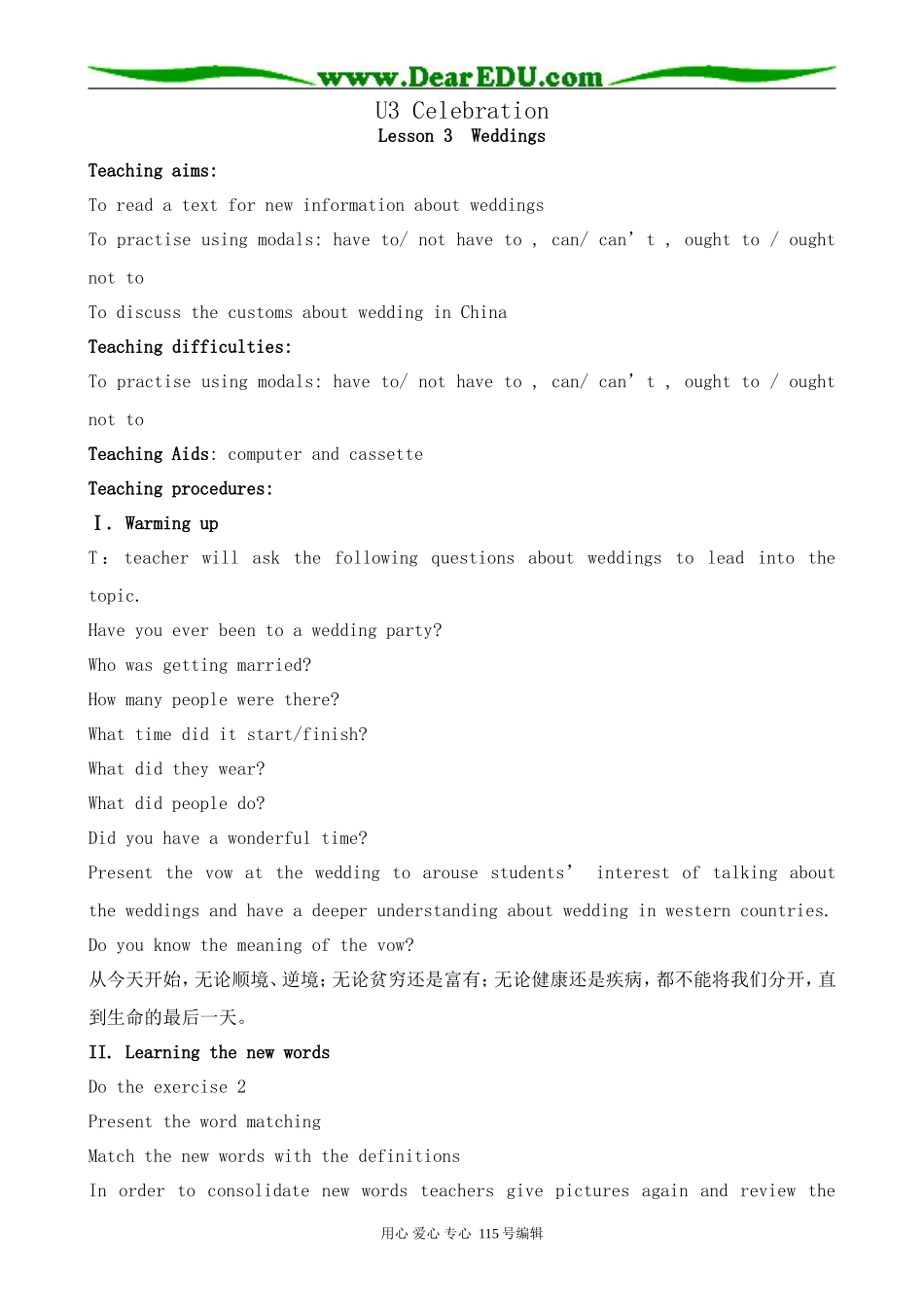 www.DearEDU.com

U3 Celebration
Lesson 3 Weddings

Teaching aims:

To read a text for new information about weddings

To practise using modals: have to/ not have to , can/ can’t , ought to / ought not to

To discuss the customs about wedding in China

Teaching difficulties:

To practise using modals: have to/ not have to , can/ can’t , ought to / ought not to

Teaching Aids: computer and cassette

Teaching procedures:

Ⅰ. Warming up

T: teacher will ask the following questions about weddings to lead into the topic.

Have you ever been to a wedding party?

Who was getting married?

How many people were there?

What time did it start/finish?

What did they wear?

What did people do?

Did you have a wonderful time?

Present the vow at the wedding to arouse students’ interest of talking about the weddings and have a deeper understanding about wedding in western countries.

Do you know the meaning of the vow?

从今天开始，无论顺境、逆境；无论贫穷还是富有；无论健康还是疾病，都不能将我们分开，直到生命的最后一天。

II. Learning the new words

Do the exercise 2

Present the word matching

Match the new words with the definitions

In order to consolidate new words teachers give pictures again and review the

用心 爱心 专心 115号编辑